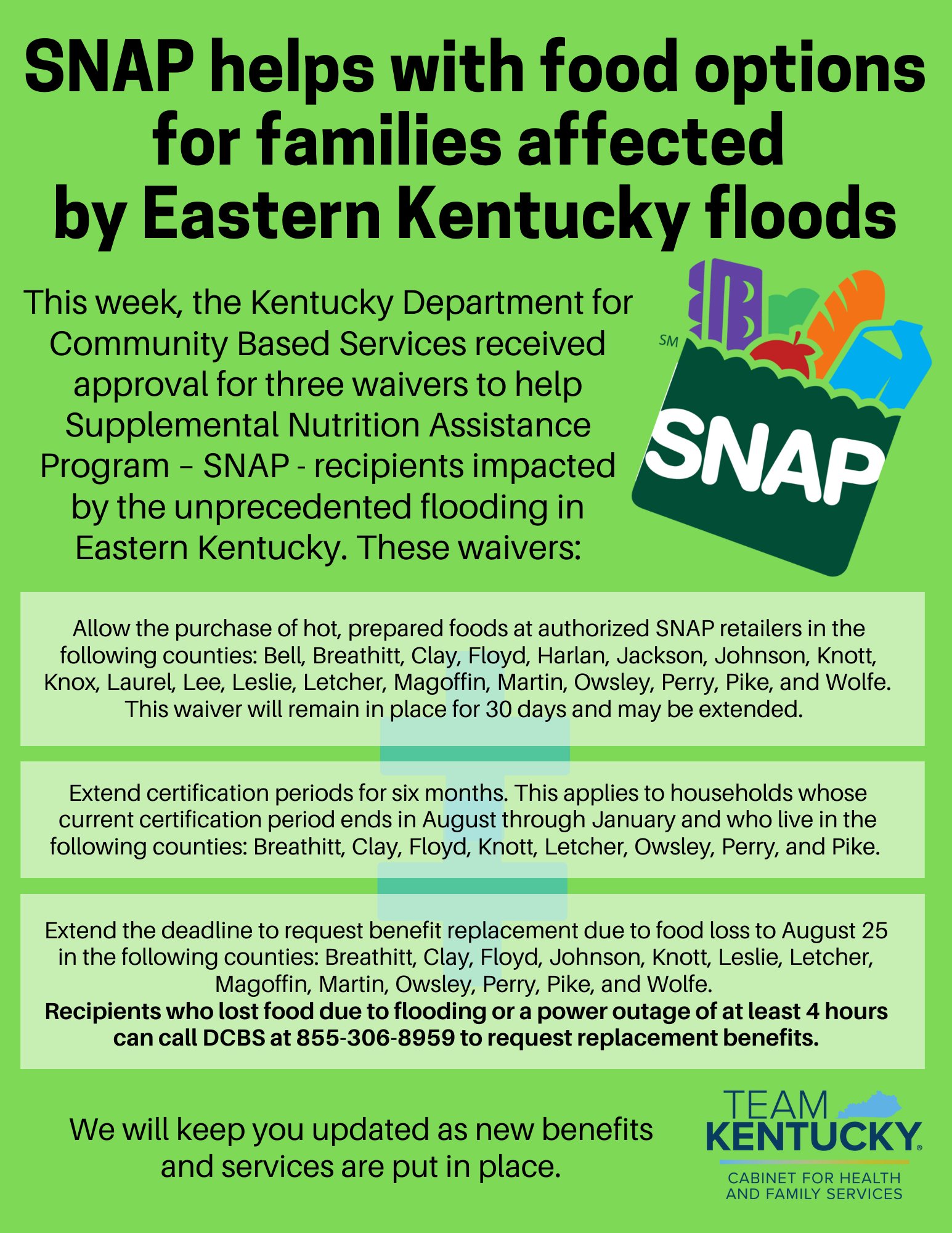 SNAP helps with food options for families affected by Eastern Kentucky floods

This week, the Kentucky Department for Community Based Services received approval for three waivers to help Supplemental Nutrition Assistance Program – SNAP - recipients impacted by the unprecedented flooding in Eastern Kentucky. These waivers:

SM
SNAP

Allow the purchase of hot, prepared foods at authorized SNAP retailers in the following counties: Bell, Breathitt, Clay, Floyd, Harlan, Jackson, Johnson, Knott, Knox, Laurel, Lee, Leslie, Letcher, Magoffin, Martin, Owsley, Perry, Pike, and Wolfe. This waiver will remain in place for 30 days and may be extended.

Extend certification periods for six months. This applies to households whose current certification period ends in August through January and who live in the following counties: Breathitt, Clay, Floyd, Knott, Letcher, Owsley, Perry, and Pike.

Extend the deadline to request benefit replacement due to food loss to August 25 in the following counties: Breathitt, Clay, Floyd, Johnson, Knott, Leslie, Letcher, Magoffin, Martin, Owsley, Perry, Pike, and Wolfe.
Recipients who lost food due to flooding or a power outage of at least 4 hours can call DCBS at 855-306-8959 to request replacement benefits.

We will keep you updated as new benefits and services are put in place.

TEAM
KENTUCKY®
CABINET FOR HEALTH
AND FAMILY SERVICES